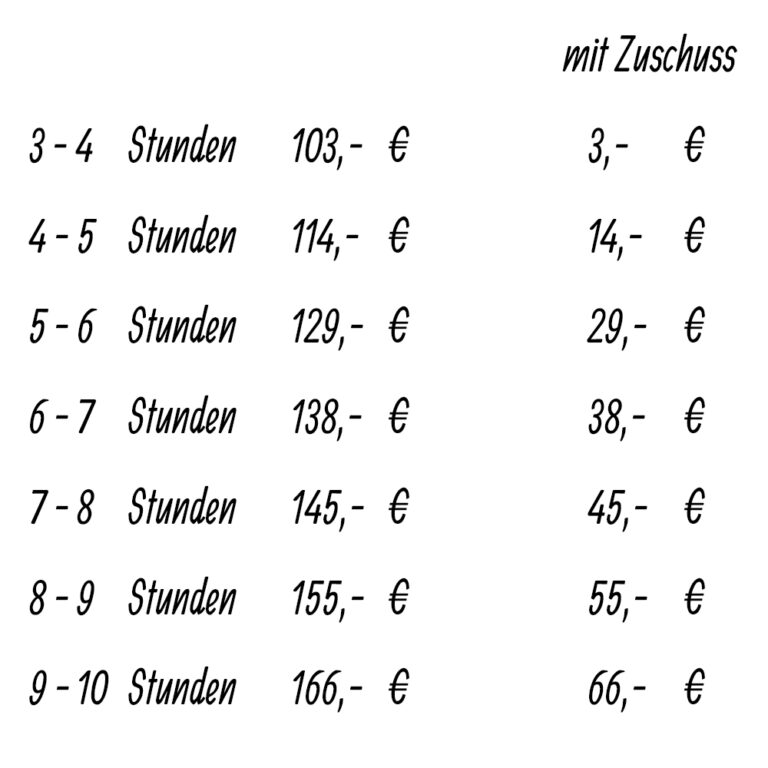 | | | mit Zuschuss |
|---|---|---|
| 3 - 4 Stunden | 103,- € | 3,- € |
| 4 - 5 Stunden | 114,- € | 14,- € |
| 5 - 6 Stunden | 129,- € | 29,- € |
| 6 - 7 Stunden | 138,- € | 38,- € |
| 7 - 8 Stunden | 145,- € | 45,- € |
| 8 - 9 Stunden | 155,- € | 55,- € |
| 9 - 10 Stunden | 166,- € | 66,- € |